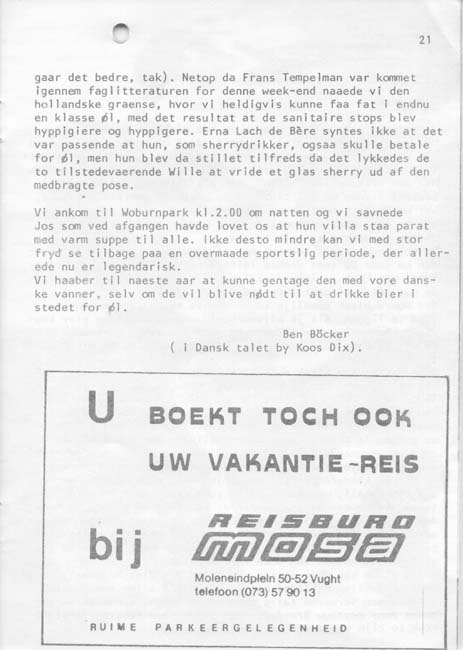 21

gaar det bedre, tak). Netop da Frans Tempelman var kommet igennem faglitteraturen for denne week-end naaede vi den hollandske graense, hvor vi heldigvis kunne faa fat i endnu en klasse øl, med det resultat at de sanitaire stops blev hyppigiere og hyppigere. Erna Lach de Bère syntes ikke at det var passende at hun, som sherrydrikker, ogsaa skulle betale for øl, men hun blev da stillet tilfreds da det lykkedes de to tilstedevaerende Wille at vride et glas sherry ud af den medbragte pose.

Vi ankom til Woburnpark kl.2.00 om natten og vi savnede Jos som ved afgangen havde lovet os at hun villa staa parat med varm suppe til alle. Ikke desto mindre kan vi med stor fryd se tilbage paa en overmaade sportslig periode, der allerede nu er legendarisk.
Vi haaber til naeste aar at kunne gentage den med vore danske vanner, selv om de vil blive nødt til at drikke bier i stedet for øl.

Ben Böcker
( i Dansk talet by Koos Dix).

U BOEKT TOCH OOK
UW VAKANTIE-REIS
bij
REISBURO
MOSA
Moleneindplein 50-52 Vught
telefoon (073) 57 90 13
RUIME PARKEERGELEGENHEID